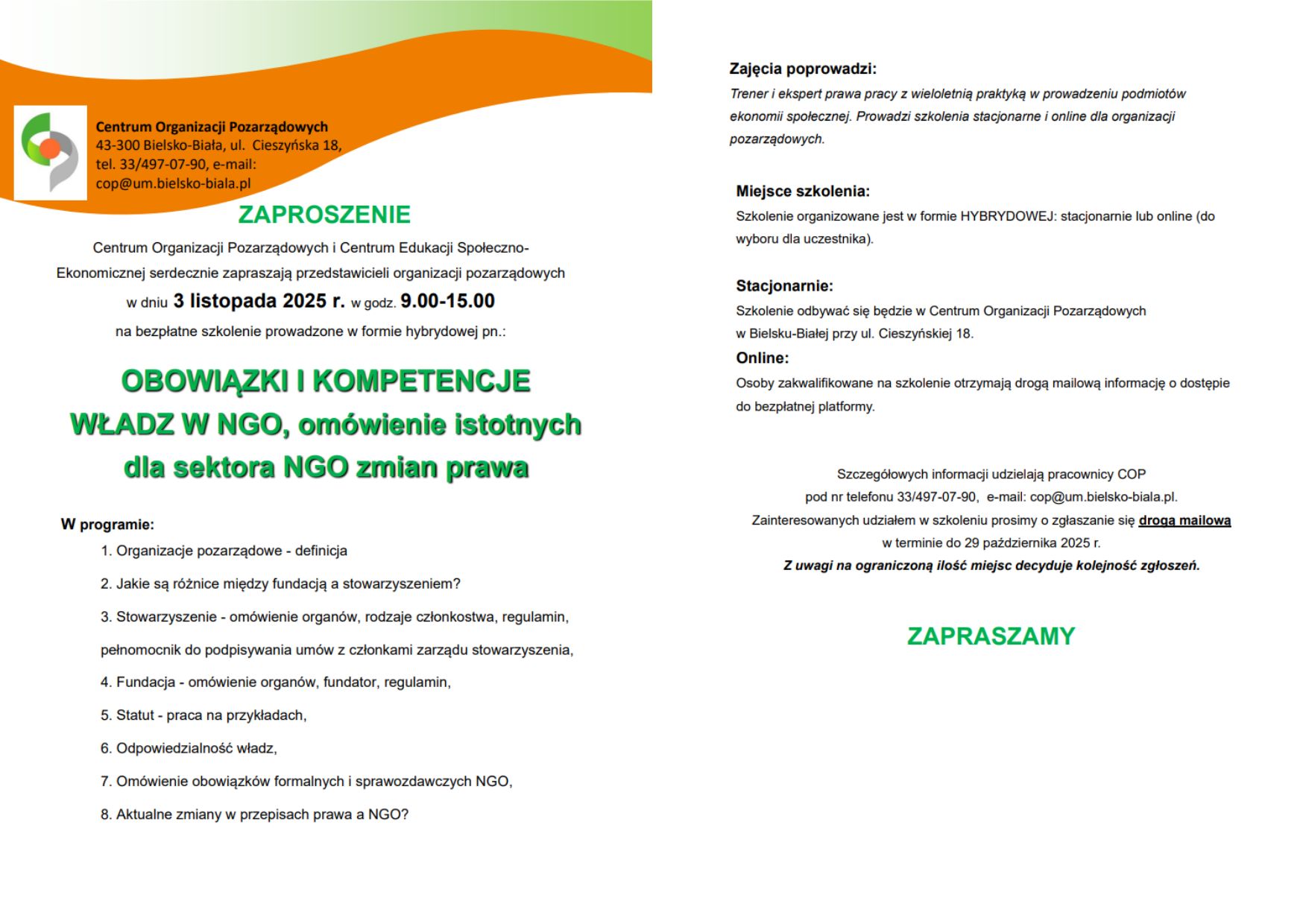 Centrum Organizacji Pozarządowych
43-300 Bielsko-Biała, ul. Cieszyńska 18,
tel. 33/497-07-90, e-mail:
cop@um.bielsko-biala.pl

ZAPROSZENIE

Centrum Organizacji Pozarządowych i Centrum Edukacji Społeczno-Ekonomicznej serdecznie zapraszają przedstawicieli organizacji pozarządowych w dniu 3 listopada 2025 r. w godz. 9.00-15.00 na bezpłatne szkolenie prowadzone w formie hybrydowej pn.:

OBOWIĄZKI I KOMPETENCJE WŁADZ W NGO, omówienie istotnych dla sektora NGO zmian prawa

W programie:

1. Organizacje pozarządowe - definicja
2. Jakie są różnice między fundacją a stowarzyszeniem?
3. Stowarzyszenie - omówienie organów, rodzaje członkostwa, regulamin, pełnomocnik do podpisywania umów z członkami zarządu stowarzyszenia,
4. Fundacja - omówienie organów, fundator, regulamin,
5. Statut - praca na przykładach,
6. Odpowiedzialność władz,
7. Omówienie obowiązków formalnych i sprawozdawczych NGO,
8. Aktualne zmiany w przepisach prawa a NGO?

Zajęcia poprowadzi:
Trener i ekspert prawa pracy z wieloletnią praktyką w prowadzeniu podmiotów ekonomii społecznej. Prowadzi szkolenia stacjonarne i online dla organizacji pozarządowych.

Miejsce szkolenia:
Szkolenie organizowane jest w formie HYBRYDOWEJ: stacjonarnie lub online (do wyboru dla uczestnika).

Stacjonarnie:
Szkolenie odbywać się będzie w Centrum Organizacji Pozarządowych w Bielsku-Białej przy ul. Cieszyńskiej 18.
Online:
Osoby zakwalifikowane na szkolenie otrzymają drogą mailową informację o dostępie do bezpłatnej platformy.

Szczegółowych informacji udzielają pracownicy COP pod nr telefonu 33/497-07-90, e-mail: cop@um.bielsko-biala.pl.
Zainteresowanych udziałem w szkoleniu prosimy o zgłaszanie się drogą mailową w terminie do 29 października 2025 r.
Z uwagi na ograniczoną ilość miejsc decyduje kolejność zgłoszeń.

ZAPRASZAMY